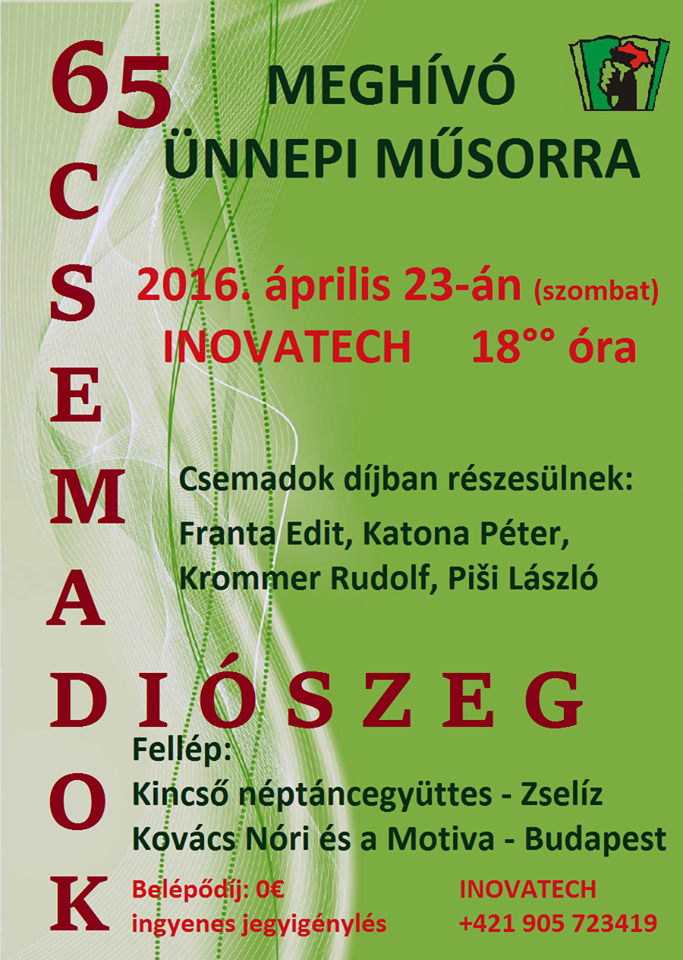 65

CSEMADOK

MEGHÍVÓ
ÜNNEPI MŰSORRA

2016. április 23-án (szombat)
INOVATECH 18°° óra

Csemadok díjban részesülnek:
Franta Edit, Katona Péter,
Krommer Rudolf, Piši László

DIÓSZEG

Fellép:
Kincső néptáncegyüttes - Zselíz
Kovács Nóri és a Motiva - Budapest

Belépődíj: 0€
ingyenes jegyigénylés

INOVATECH
+421 905 723419